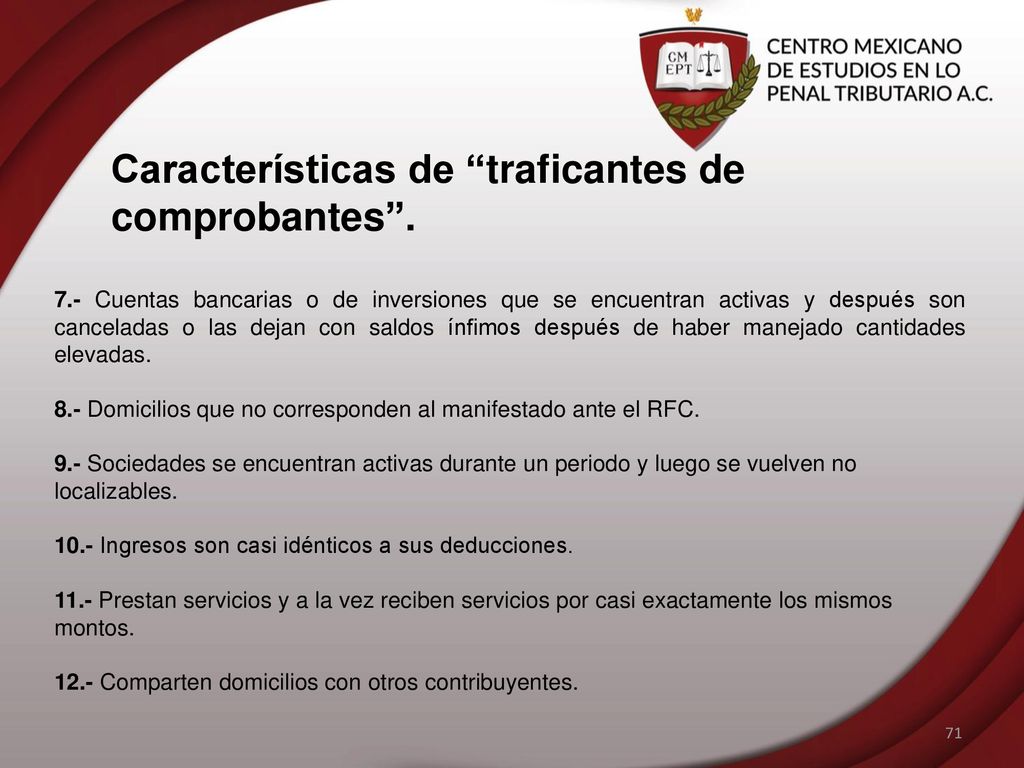 CM EPT

CENTRO MEXICANO DE ESTUDIOS EN LO PENAL TRIBUTARIO A.C.

Características de “traficantes de comprobantes”.

7.- Cuentas bancarias o de inversiones que se encuentran activas y después son canceladas o las dejan con saldos ínfimos después de haber manejado cantidades elevadas.

8.- Domicilios que no corresponden al manifestado ante el RFC.

9.- Sociedades se encuentran activas durante un periodo y luego se vuelven no localizables.

10.- Ingresos son casi idénticos a sus deducciones.

11.- Prestan servicios y a la vez reciben servicios por casi exactamente los mismos montos.

12.- Comparten domicilios con otros contribuyentes.

71